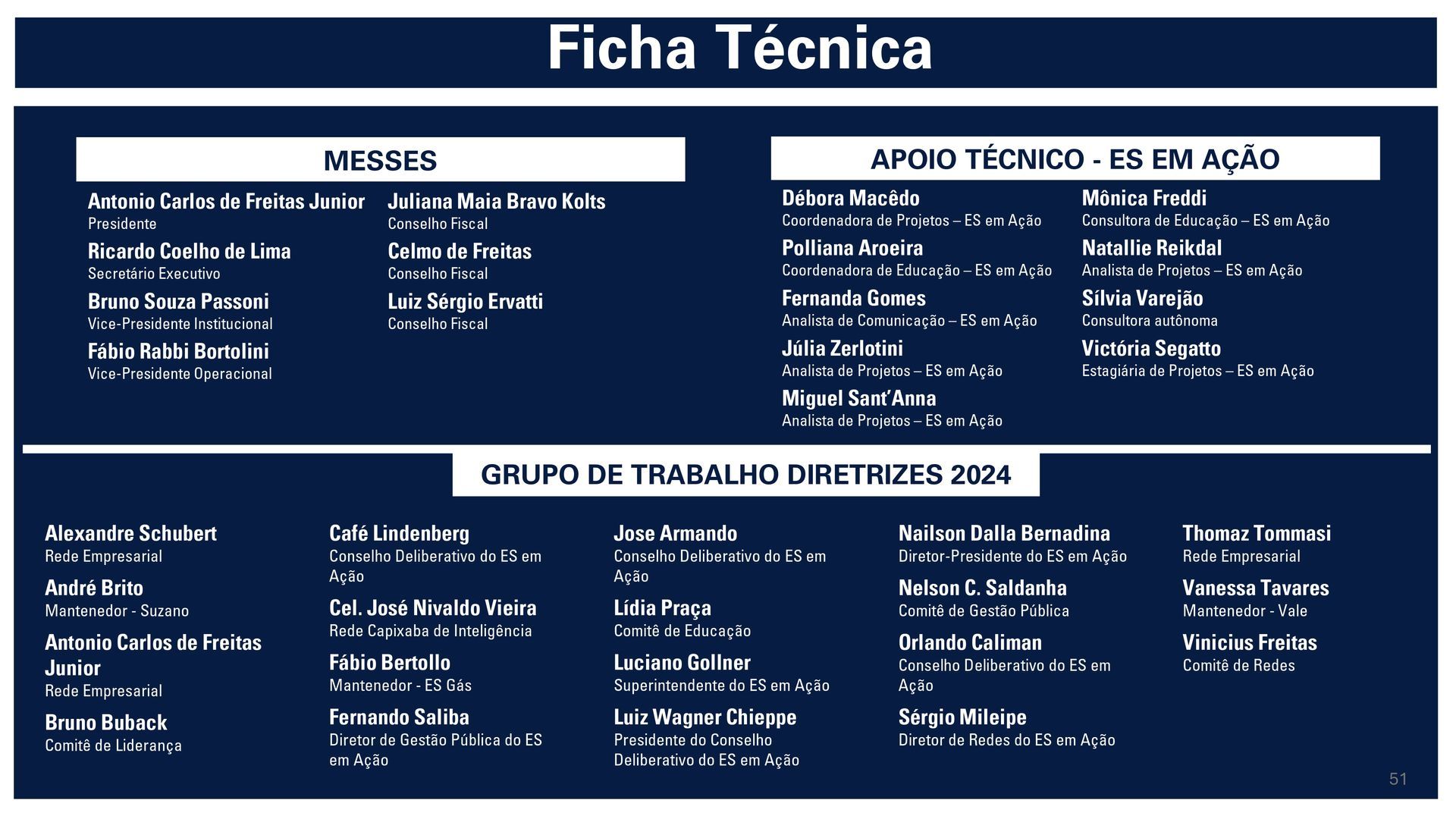 Ficha Técnica

MESSES

Antonio Carlos de Freitas Junior
Presidente

Ricardo Coelho de Lima
Secretário Executivo

Bruno Souza Passoni
Vice-Presidente Institucional

Fábio Rabbi Bortolini
Vice-Presidente Operacional

Juliana Maia Bravo Kolts
Conselho Fiscal

Celmo de Freitas
Conselho Fiscal

Luiz Sérgio Ervatti
Conselho Fiscal

APOIO TÉCNICO - ES EM AÇÃO

Débora Macêdo
Coordenadora de Projetos – ES em Ação

Polliana Aroeira
Coordenadora de Educação – ES em Ação

Fernanda Gomes
Analista de Comunicação – ES em Ação

Júlia Zerlotini
Analista de Projetos – ES em Ação

Miguel Sant'Anna
Analista de Projetos – ES em Ação

Mônica Freddi
Consultora de Educação – ES em Ação

Natallie Reikdal
Analista de Projetos – ES em Ação

Sílvia Varejão
Consultora autônoma

Victória Segatto
Estagiária de Projetos – ES em Ação

GRUPO DE TRABALHO DIRETRIZES 2024

Alexandre Schubert
Rede Empresarial

André Brito
Mantenedor - Suzano

Antonio Carlos de Freitas Junior
Rede Empresarial

Bruno Buback
Comitê de Liderança

Café Lindenberg
Conselho Deliberativo do ES em Ação

Cel. José Nivaldo Vieira
Rede Capixaba de Inteligência

Fábio Bertollo
Mantenedor - ES Gás

Fernando Saliba
Diretor de Gestão Pública do ES em Ação

Jose Armando
Conselho Deliberativo do ES em Ação

Lídia Praça
Comitê de Educação

Luciano Gollner
Superintendente do ES em Ação

Luiz Wagner Chieppe
Presidente do Conselho Deliberativo do ES em Ação

Nailson Dalla Bernadina
Diretor-Presidente do ES em Ação

Nelson C. Saldanha
Comitê de Gestão Pública

Orlando Caliman
Conselho Deliberativo do ES em Ação

Sérgio Mileipe
Diretor de Redes do ES em Ação

Thomaz Tommasi
Rede Empresarial

Vanessa Tavares
Mantenedor - Vale

Vinicius Freitas
Comitê de Redes

51